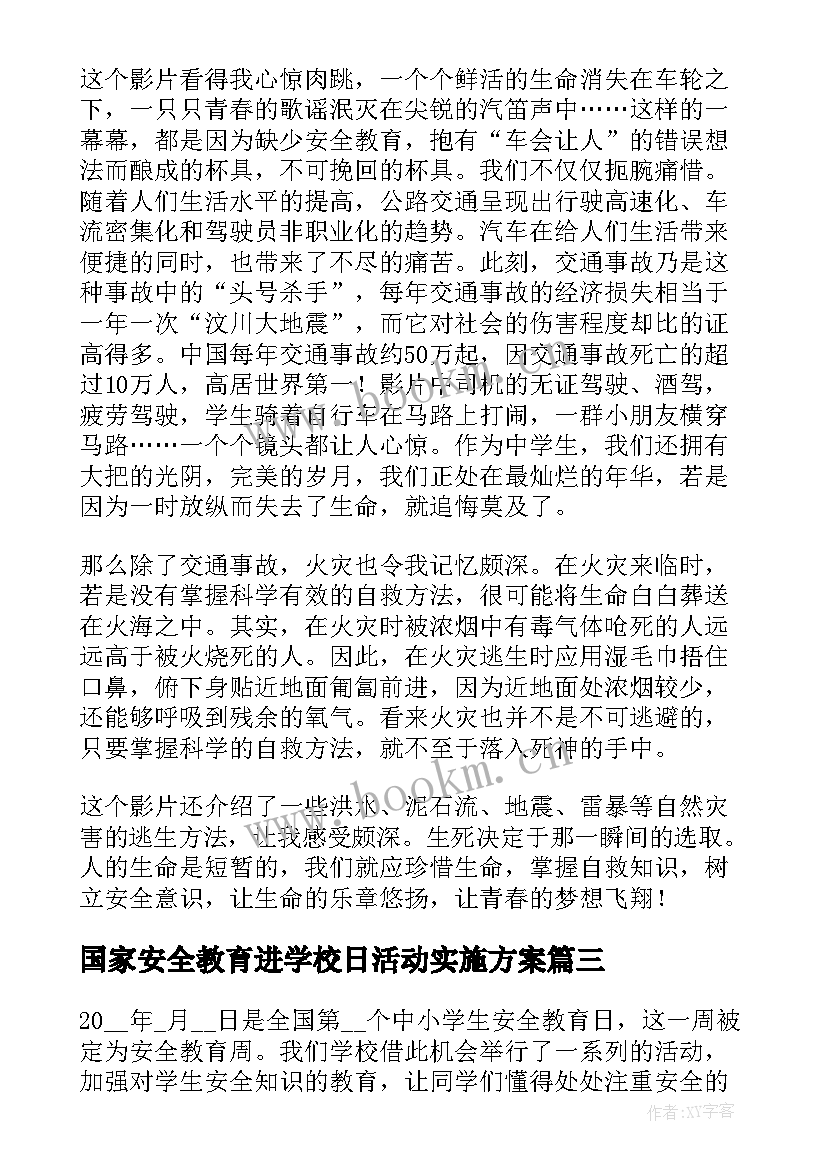 这个影片看得我心惊肉跳，一个个鲜活的生命消失在车轮之下，一只只青春的歌谣泯灭在尖锐的汽笛声中……这样的一幕幕，都是因为缺少安全教育，抱有“车会让人”的错误想法而酿成的杯具，不可挽回的杯具。我们不仅仅扼腕痛惜。随着人们生活水平的提高，公路交通呈现出行驶高速化、车流密集化和驾驶员非职业化的趋势。汽车在给人们生活带来便捷的同时，也带来了不尽的痛苦。此刻，交通事故乃是这种事故中的“头号杀手”，每年交通事故的经济损失相当于一年一次“汶川大地震”，而它对社会的伤害程度却比的证高得多。中国每年交通事故约50万起，因交通事故死亡的超过10万人，高居世界第一！影片中司机的无证驾驶、酒驾，疲劳驾驶，学生骑着自行车在马路上打闹，一群小朋友横穿马路……一个个镜头都让人心惊。作为中学生，我们还拥有大把的光阴，完美的岁月，我们正处在最灿烂的年华，若是因为一时放纵而失去了生命，就追悔莫及了。

那么除了交通事故，火灾也令我记忆颇深。在火灾来临时，若是没有掌握科学有效的自救方法，很可能将生命白白葬送在火海之中。其实，在火灾时被浓烟中有毒气体呛死的人远远高于被火烧死的人。因此，在火灾逃生时应用湿毛巾捂住口鼻，俯下身贴近地面匍匐前进，因为近地面处浓烟较少，还能够呼吸到残余的氧气。看来火灾也并不是不可逃避的，只要掌握科学的自救方法，就不至于落入死神的手中。

这个影片还介绍了一些洪水、泥石流、地震、雷暴等自然灾害的逃生方法，让我感受颇深。生死决定于那一瞬间的选取。人的生命是短暂的，我们就应珍惜生命，掌握自救知识，树立安全意识，让生命的乐章悠扬，让青春的梦想飞翔！

国家安全教育进学校日活动实施方案篇三

20__年_月__日是全国第__个中小学生安全教育日，这一周被定为安全教育周。我们学校借此机会举行了一系列的活动，加强对学生安全知识的教育，让同学们懂得处处注重安全的

www.bookm.cn

作者：XX字客